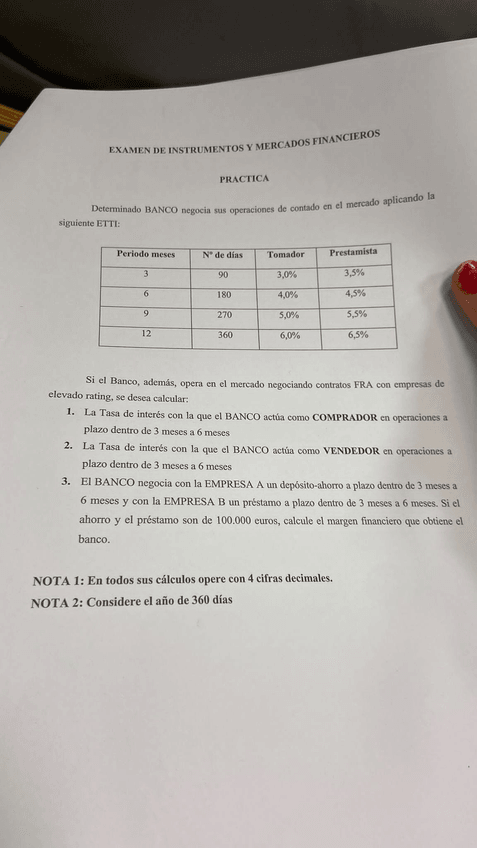 EXAMEN DE INSTRUMENTOS Y MERCADOS FINANCIEROS

PRACTICA

Determinado BANCO negocia sus operaciones de contado en el mercado aplicando la siguiente ETTI:

| Periodo meses | Nº de días | Tomador | Prestamista |
|---|---|---|---|
| 3 | 90 | 3,0% | 3,5% |
| 6 | 180 | 4,0% | 4,5% |
| 9 | 270 | 5,0% | 5,5% |
| 12 | 360 | 6,0% | 6,5% |

Si el Banco, además, opera en el mercado negociando contratos FRA con empresas de elevado rating, se desea calcular:

1. La Tasa de interés con la que el BANCO actúa como COMPRADOR en operaciones a plazo dentro de 3 meses a 6 meses
2. La Tasa de interés con la que el BANCO actúa como VENDEDOR en operaciones a plazo dentro de 3 meses a 6 meses
3. El BANCO negocia con la EMPRESA A un depósito-ahorro a plazo dentro de 3 meses a 6 meses y con la EMPRESA B un préstamo a plazo dentro de 3 meses a 6 meses. Si el ahorro y el préstamo son de 100.000 euros, calcule el margen financiero que obtiene el banco.

NOTA 1: En todos sus cálculos opere con 4 cifras decimales.
NOTA 2: Considere el año de 360 días